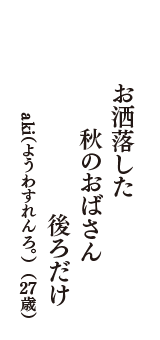 お洒落した
秋のおばさん
後ろだけ

aki（ようわすれんろ。）（27歳）